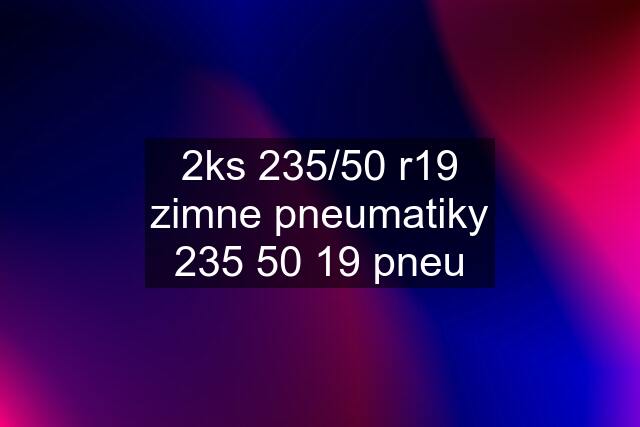 2ks 235/50 r19 zimne pneumatiky 235 50 19 pneu